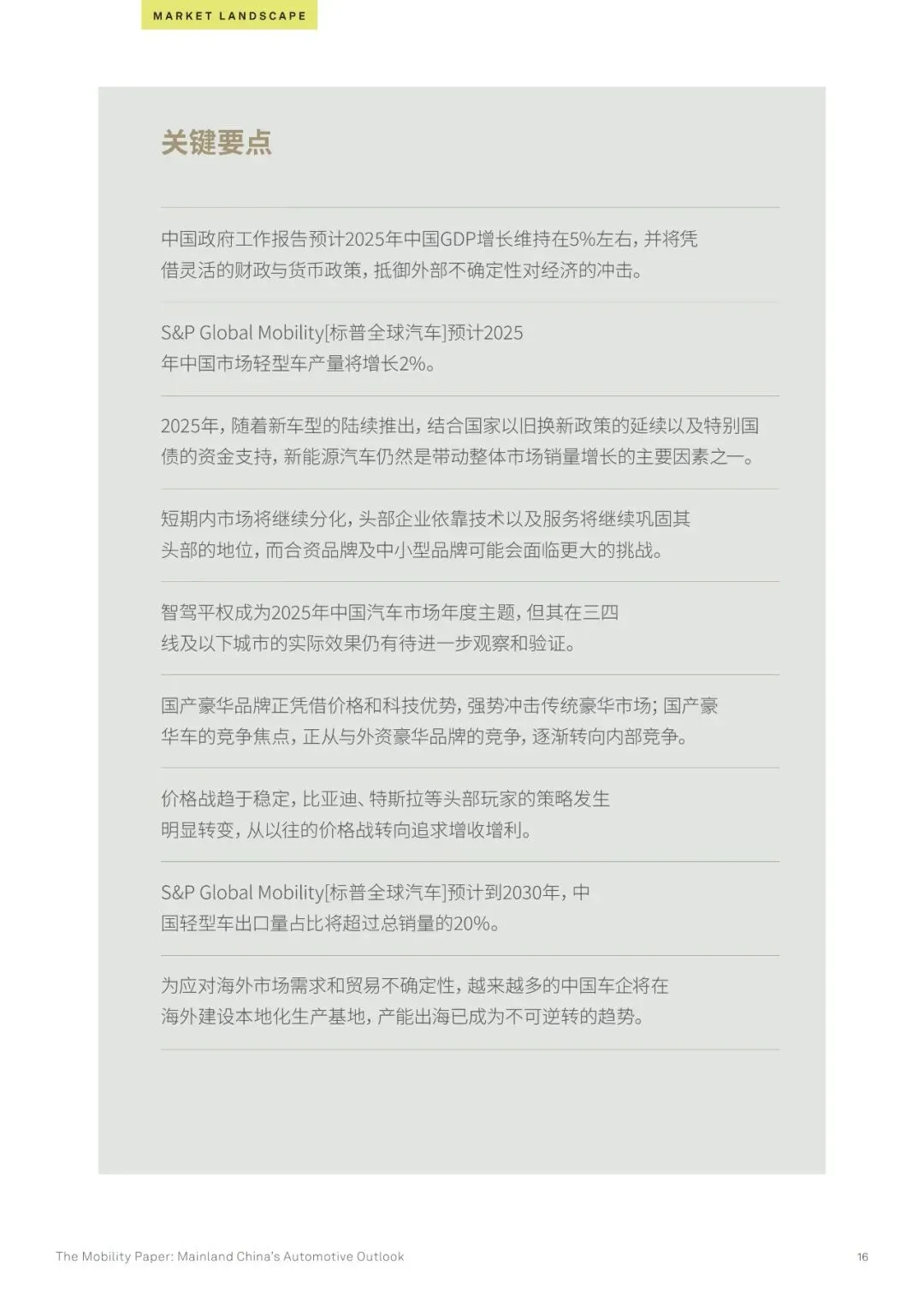 MARKET LANDSCAPE

关键要点

中国政府工作报告预计2025年中国GDP增长维持在5%左右，并将凭借灵活的财政与货币政策，抵御外部不确定性对经济的冲击。

S&P Global Mobility[标普全球汽车]预计2025年中国市场轻型车产量将增长2%。

2025年，随着新车型的陆续推出，结合国家以旧换新政策的延续以及特别国债的资金支持，新能源汽车仍然是带动整体市场销量增长的主要因素之一。

短期内市场将继续分化，头部企业依靠技术以及服务将继续巩固其头部的地位，而合资品牌及中小型品牌可能会面临更大的挑战。

智驾平权成为2025年中国汽车市场年度主题，但其在三四线及以下城市的实际效果仍有待进一步观察和验证。

国产豪华品牌正凭借价格和科技优势，强势冲击传统豪华市场；国产豪华车的竞争焦点，正从与外资豪华品牌的竞争，逐渐转向内部竞争。

价格战趋于稳定，比亚迪、特斯拉等头部玩家的策略发生明显转变，从以往的价格战转向追求增收增利。

S&P Global Mobility[标普全球汽车]预计到2030年，中国轻型车出口量占比将超过总销量的20%。

为应对海外市场需求和贸易不确定性，越来越多的中国车企将在海外建设本地化生产基地，产能出海已成为不可逆转的趋势。

The Mobility Paper: Mainland China's Automotive Outlook 16